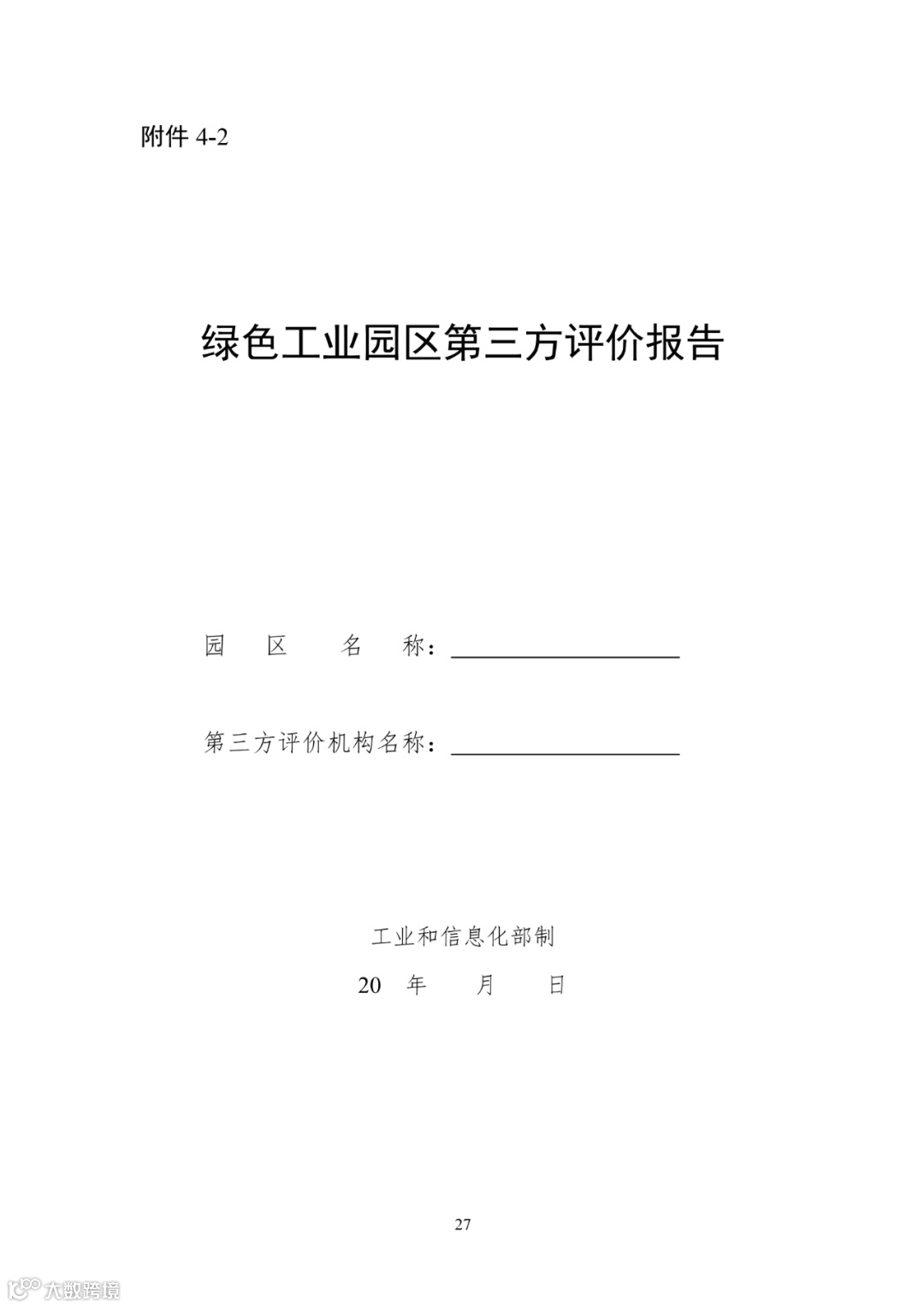 附件4-2

绿色工业园区第三方评价报告

园区名称：____

第三方评价机构名称：____

工业和信息化部制

20 年 月 日

27

大数跨境